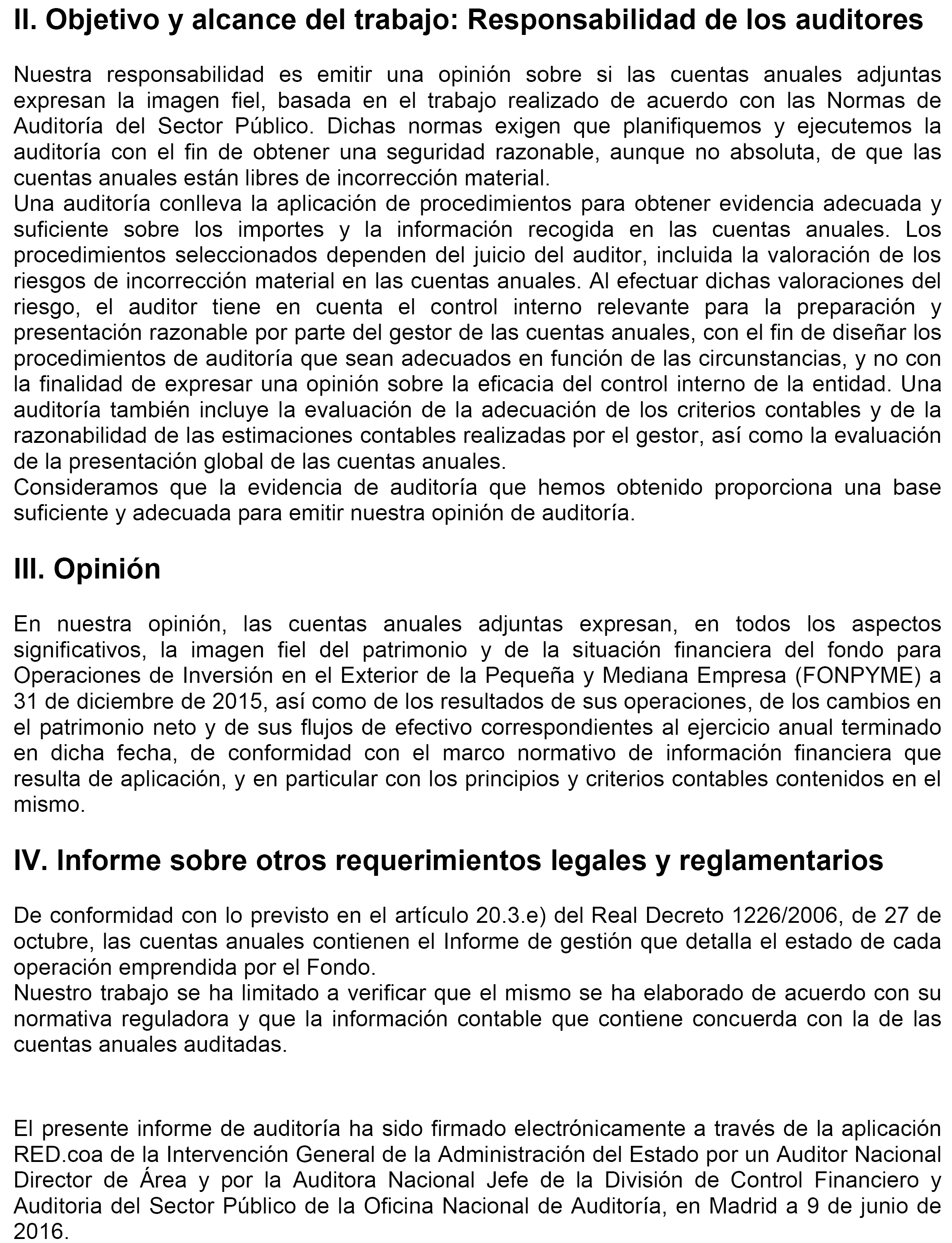 II. Objetivo y alcance del trabajo: Responsabilidad de los auditores

Nuestra responsabilidad es emitir una opinión sobre si las cuentas anuales adjuntas expresan la imagen fiel, basada en el trabajo realizado de acuerdo con las Normas de Auditoría del Sector Público. Dichas normas exigen que planifiquemos y ejecutemos la auditoría con el fin de obtener una seguridad razonable, aunque no absoluta, de que las cuentas anuales están libres de incorrección material.
Una auditoría conlleva la aplicación de procedimientos para obtener evidencia adecuada y suficiente sobre los importes y la información recogida en las cuentas anuales. Los procedimientos seleccionados dependen del juicio del auditor, incluida la valoración de los riesgos de incorrección material en las cuentas anuales. Al efectuar dichas valoraciones del riesgo, el auditor tiene en cuenta el control interno relevante para la preparación y presentación razonable por parte del gestor de las cuentas anuales, con el fin de diseñar los procedimientos de auditoría que sean adecuados en función de las circunstancias, y no con la finalidad de expresar una opinión sobre la eficacia del control interno de la entidad. Una auditoría también incluye la evaluación de la adecuación de los criterios contables y de la razonabilidad de las estimaciones contables realizadas por el gestor, así como la evaluación de la presentación global de las cuentas anuales.
Consideramos que la evidencia de auditoría que hemos obtenido proporciona una base suficiente y adecuada para emitir nuestra opinión de auditoría.

III. Opinión

En nuestra opinión, las cuentas anuales adjuntas expresan, en todos los aspectos significativos, la imagen fiel del patrimonio y de la situación financiera del fondo para Operaciones de Inversión en el Exterior de la Pequeña y Mediana Empresa (FONPYME) a 31 de diciembre de 2015, así como de los resultados de sus operaciones, de los cambios en el patrimonio neto y de sus flujos de efectivo correspondientes al ejercicio anual terminado en dicha fecha, de conformidad con el marco normativo de información financiera que resulta de aplicación, y en particular con los principios y criterios contables contenidos en el mismo.

IV. Informe sobre otros requerimientos legales y reglamentarios

De conformidad con lo previsto en el artículo 20.3.e) del Real Decreto 1226/2006, de 27 de octubre, las cuentas anuales contienen el Informe de gestión que detalla el estado de cada operación emprendida por el Fondo.
Nuestro trabajo se ha limitado a verificar que el mismo se ha elaborado de acuerdo con su normativa reguladora y que la información contable que contiene concuerda con la de las cuentas anuales auditadas.

El presente informe de auditoría ha sido firmado electrónicamente a través de la aplicación RED.coa de la Intervención General de la Administración del Estado por un Auditor Nacional Director de Área y por la Auditora Nacional Jefe de la División de Control Financiero y Auditoria del Sector Público de la Oficina Nacional de Auditoría, en Madrid a 9 de junio de 2016.